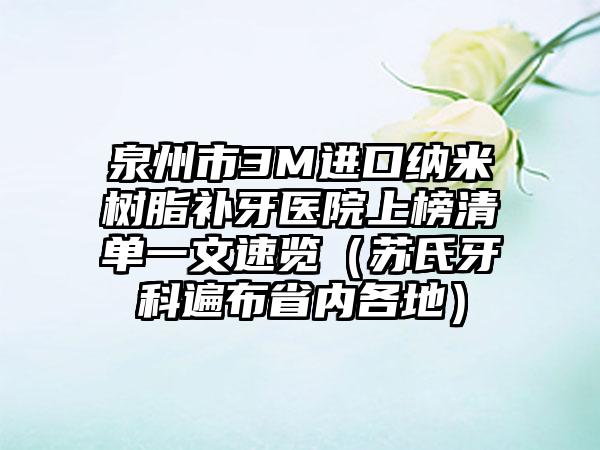 泉州市3M进口纳米树脂补牙医院上榜清单一文速览（苏氏牙科遍布省内各地）